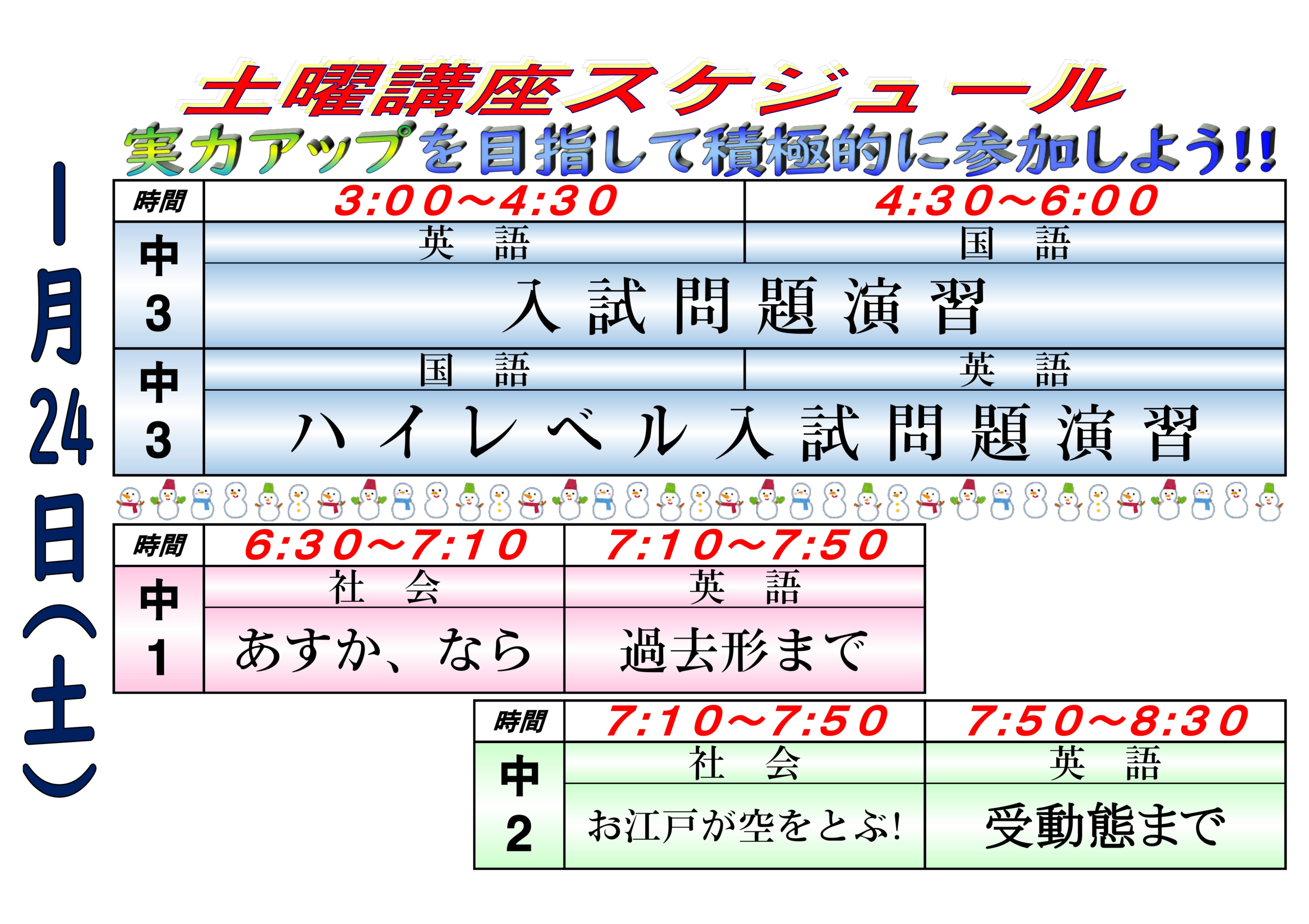 土曜講座スケジュール

実力アップを目指して積極的に参加しよう!!

1月24日(土)

| 時間 | 3:00~4:30 | 4:30~6:00 |
|---|---|---|
| 中3 | 英 語 | 国 語 |
|  | 入試問題演習 |  |
| 中3 | 国 語 | 英 語 |
|  | ハイレベル入試問題演習 |  |

| 時間 | 6:30~7:10 | 7:10~7:50 |
|---|---|---|
| 中1 | 社 会 | 英 語 |
|  | あすか、なら | 過去形まで |

| 時間 | 7:10~7:50 | 7:50~8:30 |
|---|---|---|
| 中2 | 社 会 | 英 語 |
|  | お江戸が空をとぶ! | 受動態まで |